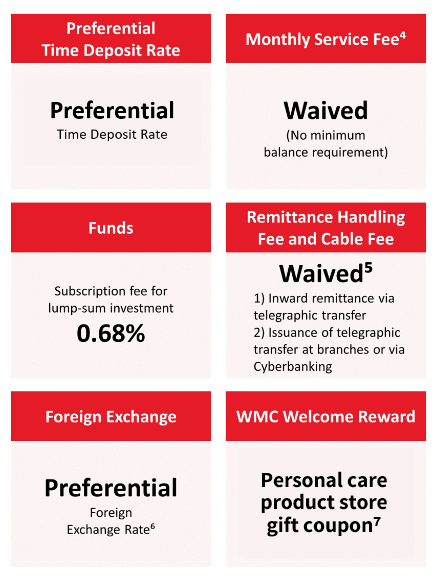 Preferential Time Deposit Rate

Preferential
Time Deposit Rate

Monthly Service Fee$^4$

Waived
(No minimum balance requirement)

Funds

Subscription fee for lump-sum investment
0.68%

Remittance Handling Fee and Cable Fee

Waived$^5$
1) Inward remittance via telegraphic transfer
2) Issuance of telegraphic transfer at branches or via Cyberbanking

Foreign Exchange

Preferential
Foreign Exchange Rate$^6$

WMC Welcome Reward

Personal care product store gift coupon$^7$